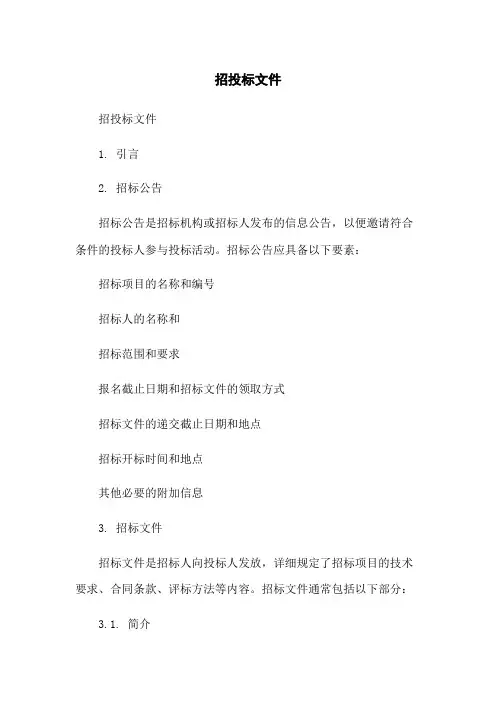 招投标文件

招投标文件

1. 引言

2. 招标公告

招标公告是招标机构或招标人发布的信息公告，以便邀请符合条件的投标人参与投标活动。招标公告应具备以下要素：

招标项目的名称和编号

招标人的名称和

招标范围和要求

报名截止日期和招标文件的领取方式

招标文件的递交截止日期和地点

招标开标时间和地点

其他必要的附加信息

3. 招标文件

招标文件是招标人向投标人发放，详细规定了招标项目的技术要求、合同条款、评标方法等内容。招标文件通常包括以下部分：

3.1. 简介